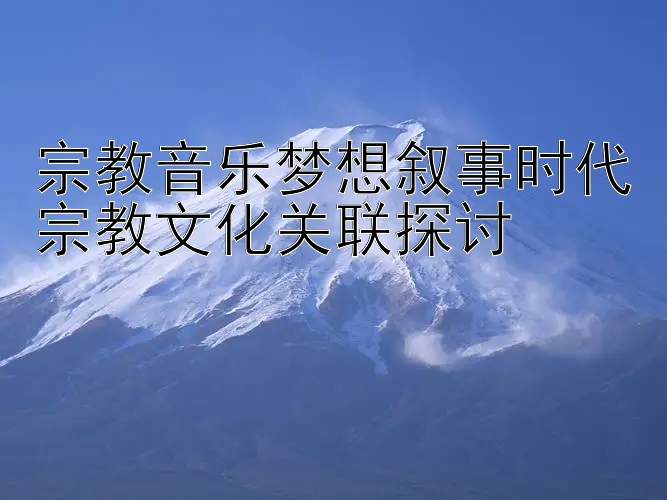 宗教音乐梦想叙事时代宗教文化关联探讨